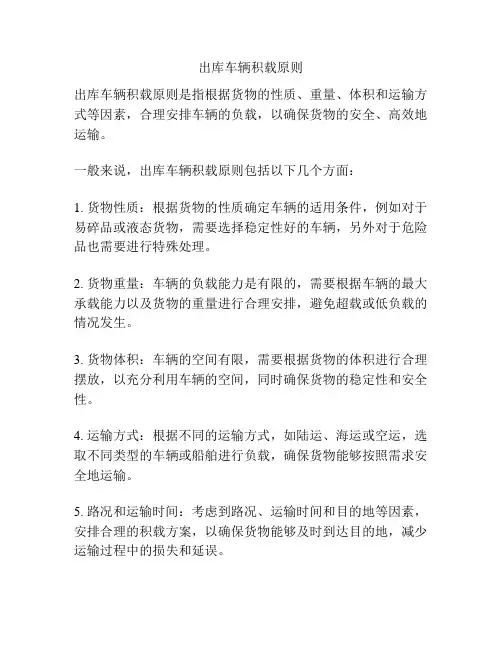 出库车辆积载原则

出库车辆积载原则是指根据货物的性质、重量、体积和运输方式等因素，合理安排车辆的负载，以确保货物的安全、高效地运输。

一般来说，出库车辆积载原则包括以下几个方面：

1. 货物性质：根据货物的性质确定车辆的适用条件，例如对于易碎品或液态货物，需要选择稳定性好的车辆，另外对于危险品也需要进行特殊处理。

2. 货物重量：车辆的负载能力是有限的，需要根据车辆的最大承载能力以及货物的重量进行合理安排，避免超载或低负载的情况发生。

3. 货物体积：车辆的空间有限，需要根据货物的体积进行合理摆放，以充分利用车辆的空间，同时确保货物的稳定性和安全性。

4. 运输方式：根据不同的运输方式，如陆运、海运或空运，选取不同类型的车辆或船舶进行负载，确保货物能够按照需求安全地运输。

5. 路况和运输时间：考虑到路况、运输时间和目的地等因素，安排合理的积载方案，以确保货物能够及时到达目的地，减少运输过程中的损失和延误。